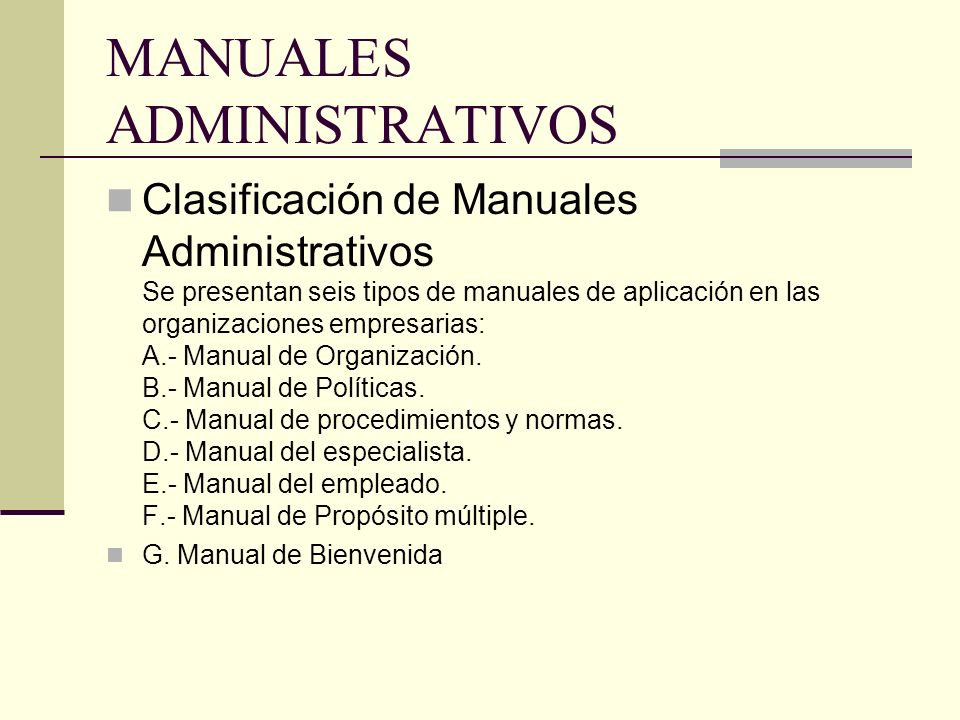 MANUALES ADMINISTRATIVOS

Clasificación de Manuales Administrativos
Se presentan seis tipos de manuales de aplicación en las organizaciones empresarias:
A.- Manual de Organización.
B.- Manual de Políticas.
C.- Manual de procedimientos y normas.
D.- Manual del especialista.
E.- Manual del empleado.
F.- Manual de Propósito múltiple.

G. Manual de Bienvenida